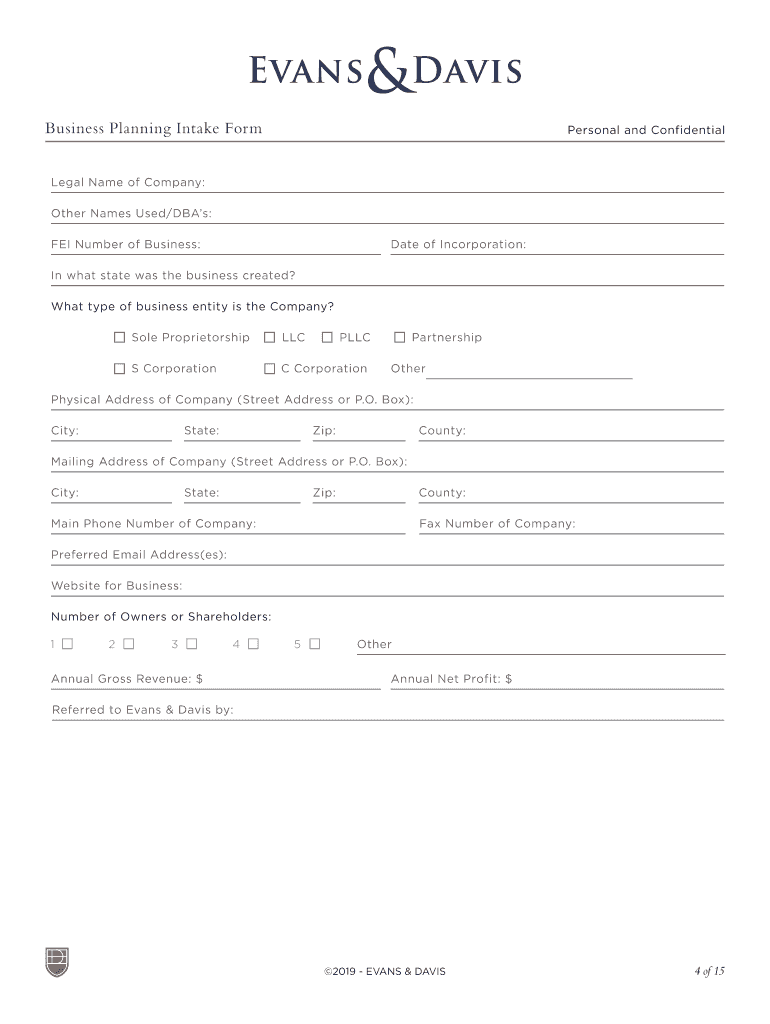 EVANS & DAVIS

Business Planning Intake Form

Personal and Confidential

Legal Name of Company:

Other Names Used/DBA's:

FEI Number of Business:

Date of Incorporation:

In what state was the business created?

What type of business entity is the Company?

☐ Sole Proprietorship ☐ LLC ☐ PLLC ☐ Partnership

☐ S Corporation ☐ C Corporation Other

Physical Address of Company (Street Address or P.O. Box):

City: State: Zip: County:

Mailing Address of Company (Street Address or P.O. Box):

City: State: Zip: County:

Main Phone Number of Company:

Fax Number of Company:

Preferred Email Address(es):

Website for Business:

Number of Owners or Shareholders:

1 ☐ 2 ☐ 3 ☐ 4 ☐ 5 ☐ Other

Annual Gross Revenue: $

Annual Net Profit: $

Referred to Evans & Davis by:

©2019 - EVANS & DAVIS

4 of 15